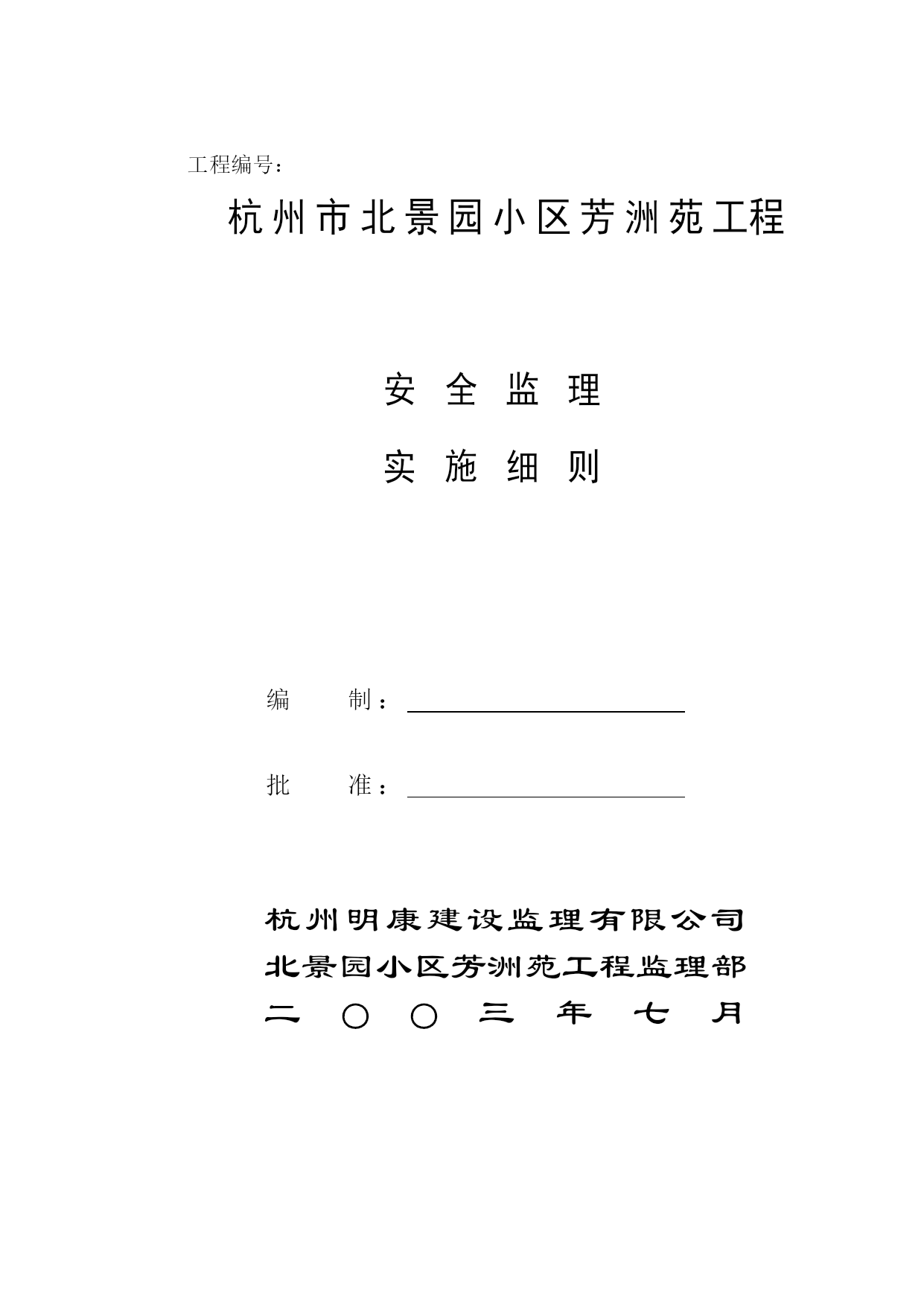 工程编号：

杭州市北景园小区芳洲苑工程

安 全 监 理

实 施 细 则

编 制：

批 准：

杭州明康建设监理有限公司
北景园小区芳洲苑工程监理部
二 〇 〇 三 年 七 月